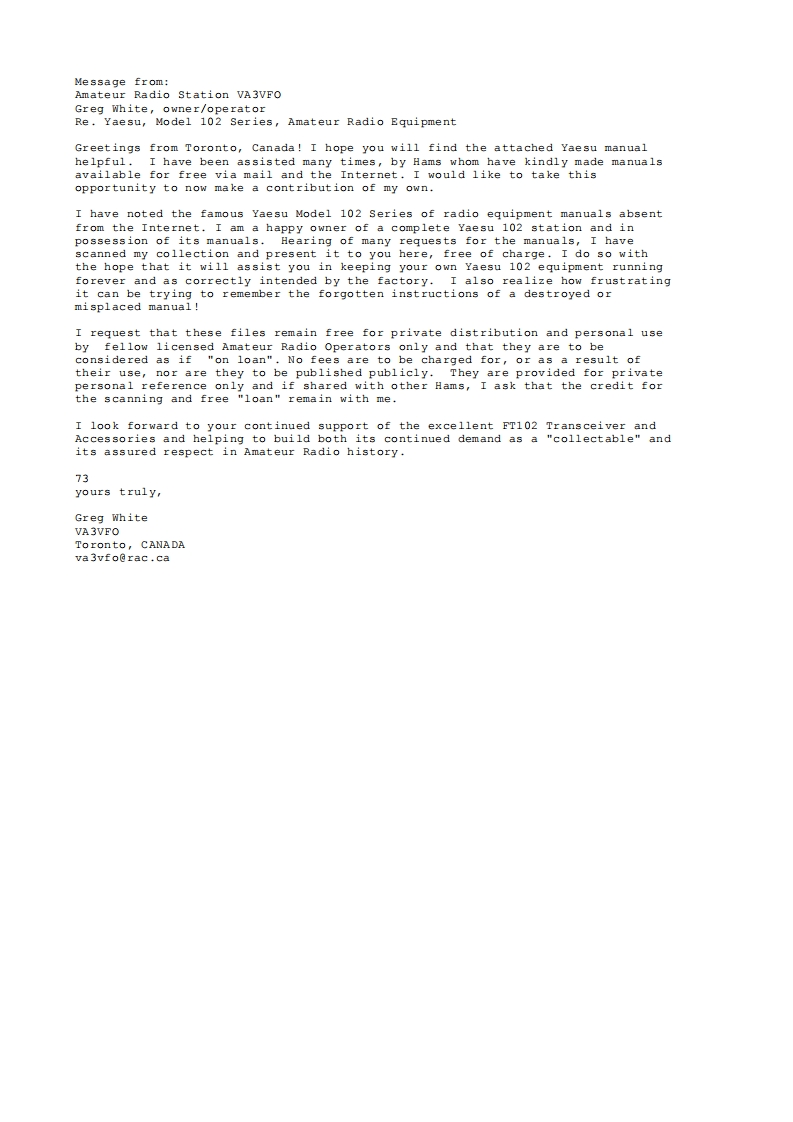 Message from:
Amateur Radio Station VA3VFO
Greg White, owner/operator
Re. Yaesu, Model 102 Series, Amateur Radio Equipment

Greetings from Toronto, Canada! I hope you will find the attached Yaesu manual helpful. I have been assisted many times, by Hams whom have kindly made manuals available for free via mail and the Internet. I would like to take this opportunity to now make a contribution of my own.

I have noted the famous Yaesu Model 102 Series of radio equipment manuals absent from the Internet. I am a happy owner of a complete Yaesu 102 station and in possession of its manuals. Hearing of many requests for the manuals, I have scanned my collection and present it to you here, free of charge. I do so with the hope that it will assist you in keeping your own Yaesu 102 equipment running forever and as correctly intended by the factory. I also realize how frustrating it can be trying to remember the forgotten instructions of a destroyed or misplaced manual!

I request that these files remain free for private distribution and personal use by fellow licensed Amateur Radio Operators only and that they are to be considered as if "on loan". No fees are to be charged for, or as a result of their use, nor are they to be published publicly. They are provided for private personal reference only and if shared with other Hams, I ask that the credit for the scanning and free "loan" remain with me.

I look forward to your continued support of the excellent FT102 Transceiver and Accessories and helping to build both its continued demand as a "collectable" and its assured respect in Amateur Radio history.

73
yours truly,

Greg White
VA3VFO
Toronto, CANADA
va3vfo@rac.ca